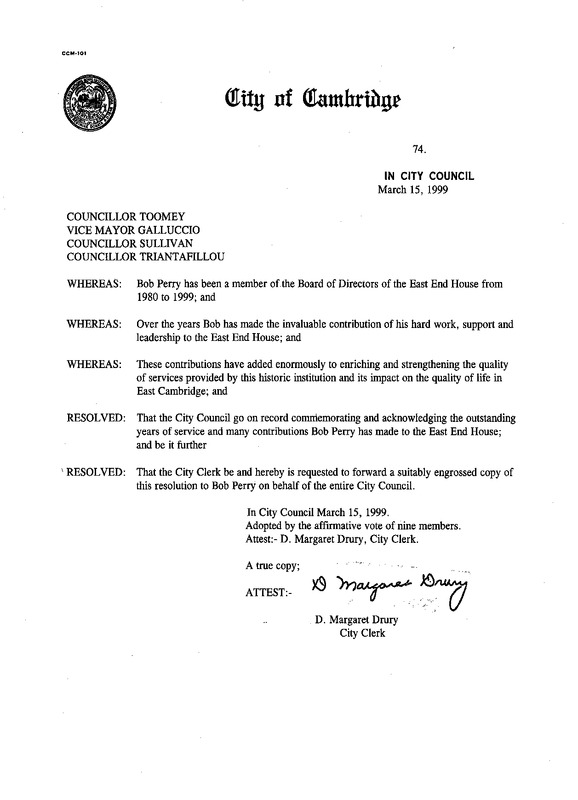 CCM-101

City of Cambridge

74.

IN CITY COUNCIL
March 15, 1999

COUNCILLOR TOOMEY
VICE MAYOR GALLUCCIO
COUNCILLOR SULLIVAN
COUNCILLOR TRIANTAFILLOU

WHEREAS: Bob Perry has been a member of the Board of Directors of the East End House from 1980 to 1999; and

WHEREAS: Over the years Bob has made the invaluable contribution of his hard work, support and leadership to the East End House; and

WHEREAS: These contributions have added enormously to enriching and strengthening the quality of services provided by this historic institution and its impact on the quality of life in East Cambridge; and

RESOLVED: That the City Council go on record commemorating and acknowledging the outstanding years of service and many contributions Bob Perry has made to the East End House; and be it further

RESOLVED: That the City Clerk be and hereby is requested to forward a suitably engrossed copy of this resolution to Bob Perry on behalf of the entire City Council.

In City Council March 15, 1999.
Adopted by the affirmative vote of nine members.
Attest:- D. Margaret Drury, City Clerk.

A true copy;

ATTEST:- D Margaret Drury

D. Margaret Drury
City Clerk